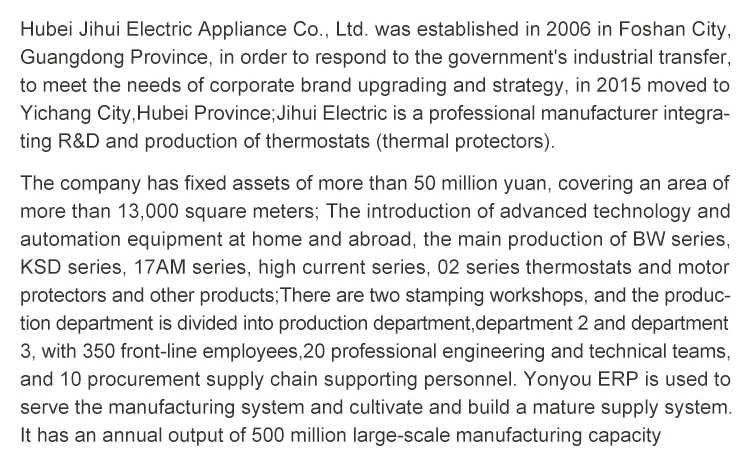 Hubei Jihui Electric Appliance Co., Ltd. was established in 2006 in Foshan City, Guangdong Province, in order to respond to the government's industrial transfer, to meet the needs of corporate brand upgrading and strategy, in 2015 moved to Yichang City,Hubei Province;Jihui Electric is a professional manufacturer integrating R&D and production of thermostats (thermal protectors).

The company has fixed assets of more than 50 million yuan, covering an area of more than 13,000 square meters; The introduction of advanced technology and automation equipment at home and abroad, the main production of BW series, KSD series, 17AM series, high current series, 02 series thermostats and motor protectors and other products;There are two stamping workshops, and the production department is divided into production department,department 2 and department 3, with 350 front-line employees,20 professional engineering and technical teams, and 10 procurement supply chain supporting personnel. Yonyou ERP is used to serve the manufacturing system and cultivate and build a mature supply system. It has an annual output of 500 million large-scale manufacturing capacity